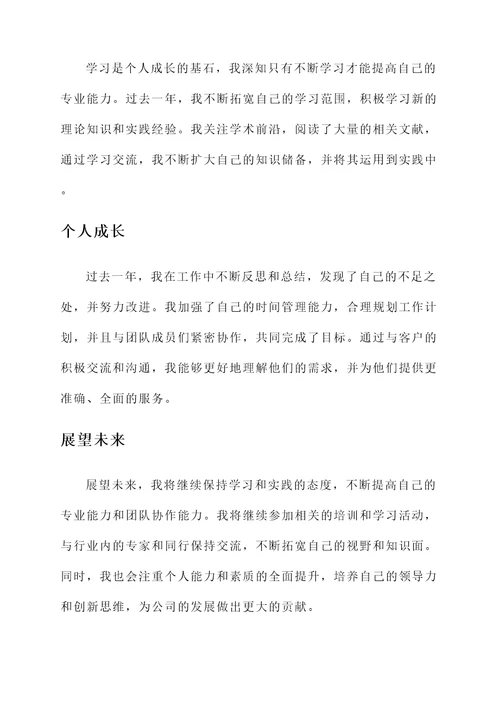 学习是个人成长的基石，我深知只有不断学习才能提高自己的专业能力。过去一年，我不断拓宽自己的学习范围，积极学习新的理论知识和实践经验。我关注学术前沿，阅读了大量的相关文献，通过学习交流，我不断扩大自己的知识储备，并将其运用到实践中。

个人成长

过去一年，我在工作中不断反思和总结，发现了自己的不足之处，并努力改进。我加强了自己的时间管理能力，合理规划工作计划，并且与团队成员们紧密协作，共同完成了目标。通过与客户的积极交流和沟通，我能够更好地理解他们的需求，并为他们提供更准确、全面的服务。

展望未来

展望未来，我将继续保持学习和实践的态度，不断提高自己的专业能力和团队协作能力。我将继续参加相关的培训和学习活动，与行业内的专家和同行保持交流，不断拓宽自己的视野和知识面。同时，我也会注重个人能力和素质的全面提升，培养自己的领导力和创新思维，为公司的发展做出更大的贡献。